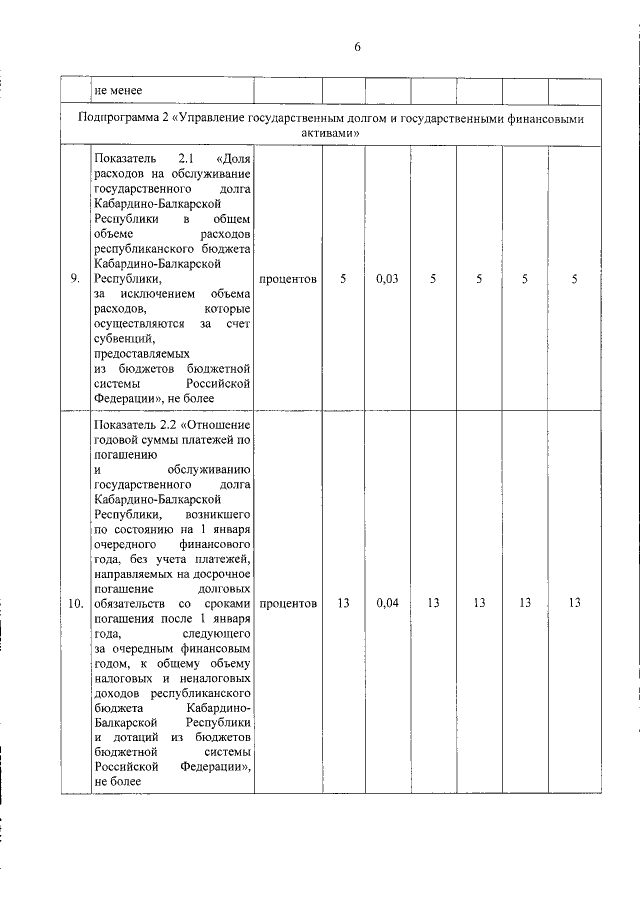 6

| | не менее | | | | | | | |
|---|---|---|---|---|---|---|---|---|
| Подпрограмма 2 «Управление государственным долгом и государственными финансовыми активами» | | | | | | | | |
| 9. | Показатель 2.1 «Доля расходов на обслуживание государственного долга Кабардино-Балкарской Республики в общем объеме расходов республиканского бюджета Кабардино-Балкарской Республики, за исключением объема расходов, которые осуществляются за счет субвенций, предоставляемых из бюджетов бюджетной системы Российской Федерации», не более | процентов | 5 | 0,03 | 5 | 5 | 5 | 5 |
| 10. | Показатель 2.2 «Отношение годовой суммы платежей по погашению и обслуживанию государственного долга Кабардино-Балкарской Республики, возникшего по состоянию на 1 января очередного финансового года, без учета платежей, направляемых на досрочное погашение долговых обязательств со сроками погашения после 1 января года, следующего за очередным финансовым годом, к общему объему налоговых и неналоговых доходов республиканского бюджета Кабардино-Балкарской Республики и дотаций из бюджетов бюджетной системы Российской Федерации», не более | процентов | 13 | 0,04 | 13 | 13 | 13 | 13 |